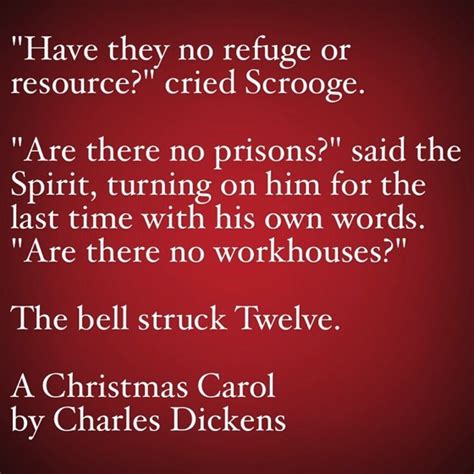 "Have they no refuge or resource?" cried Scrooge.

"Are there no prisons?" said the Spirit, turning on him for the last time with his own words. "Are there no workhouses?"

The bell struck Twelve.

A Christmas Carol
by Charles Dickens